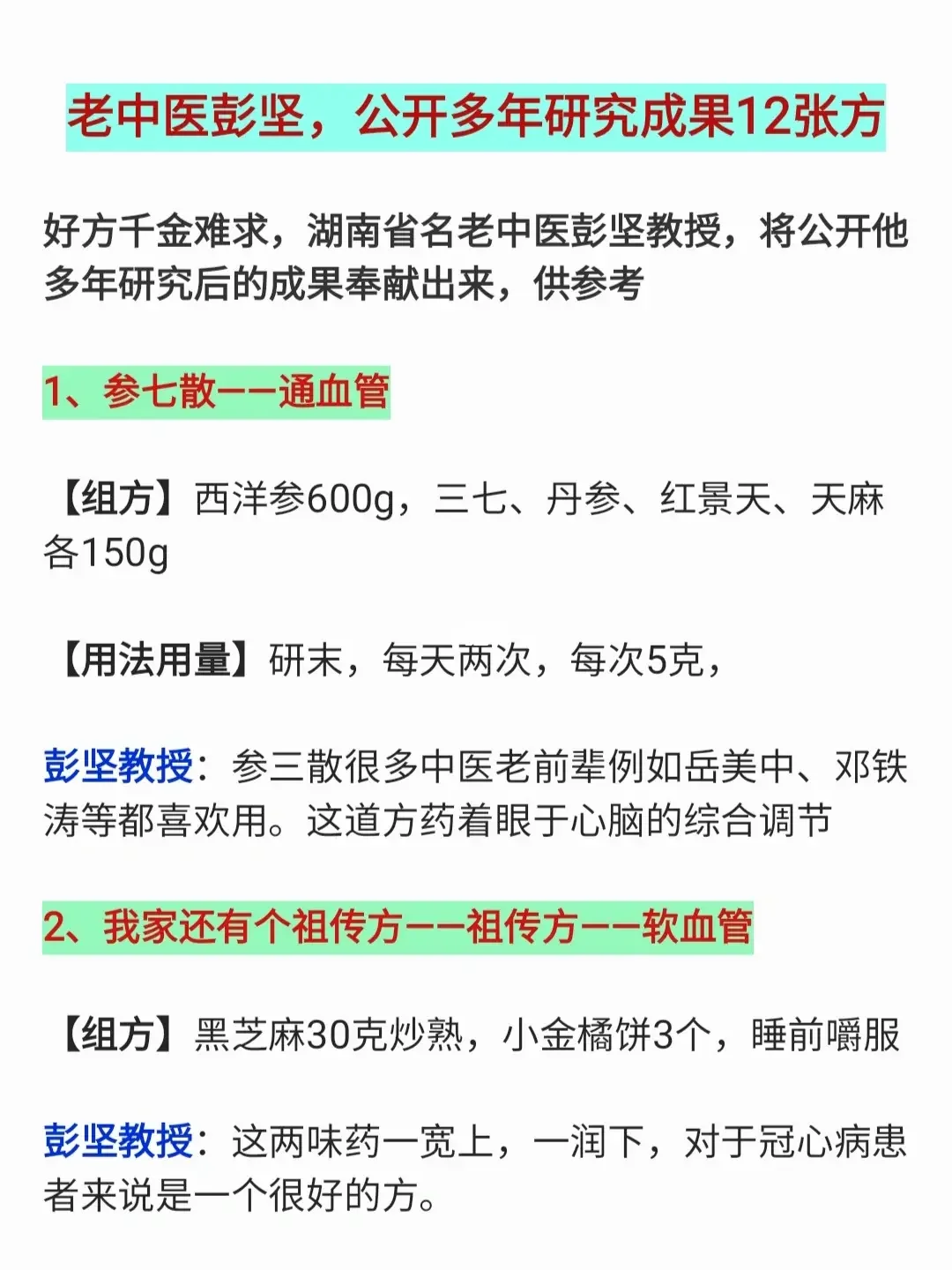 老中医彭坚，公开多年研究成果12张方

好方千金难求，湖南省名老中医彭坚教授，将公开他多年研究后的成果奉献出来，供参考

1、参七散——通血管

【组方】西洋参600g，三七、丹参、红景天、天麻各150g

【用法用量】研末，每天两次，每次5克，

彭坚教授：参三散很多中医老前辈例如岳美中、邓铁涛等都喜欢用。这道方药着眼于心脑的综合调节

2、我家还有个祖传方——祖传方——软血管

【组方】黑芝麻30克炒熟，小金橘饼3个，睡前嚼服

彭坚教授：这两味药一宽上，一润下，对于冠心病患者来说是一个很好的方。